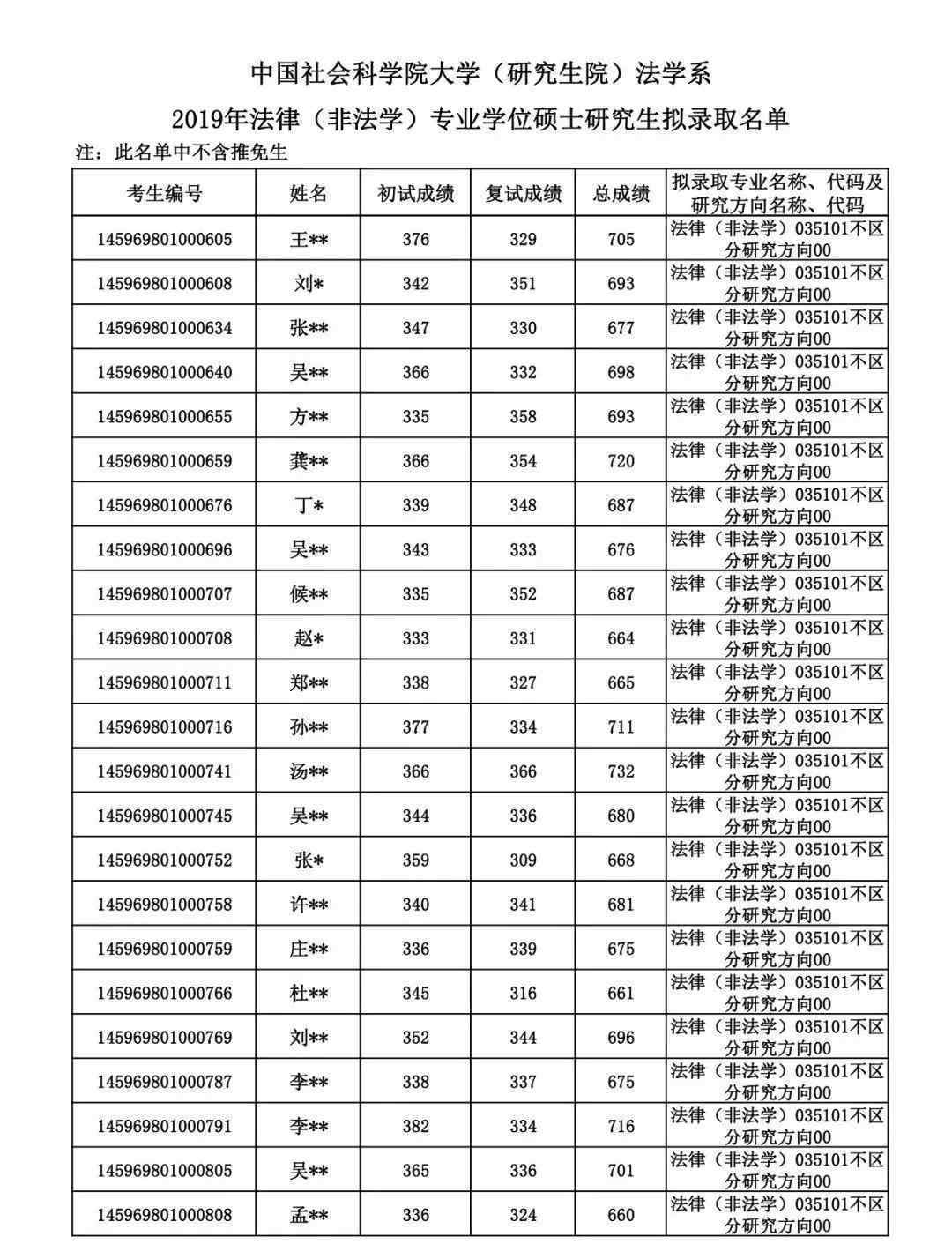 中国社会科学院大学（研究生院）法学系

2019年法律（非法学）专业学位硕士研究生拟录取名单

注：此名单中不含推免生

| 考生编号 | 姓名 | 初试成绩 | 复试成绩 | 总成绩 | 拟录取专业名称、代码及研究方向名称、代码 |
|---|---|---|---|---|---|
| 145969801000605 | 王** | 376 | 329 | 705 | 法律（非法学）035101不区分研究方向00 |
| 145969801000608 | 刘* | 342 | 351 | 693 | 法律（非法学）035101不区分研究方向00 |
| 145969801000634 | 张** | 347 | 330 | 677 | 法律（非法学）035101不区分研究方向00 |
| 145969801000640 | 吴** | 366 | 332 | 698 | 法律（非法学）035101不区分研究方向00 |
| 145969801000655 | 方** | 335 | 358 | 693 | 法律（非法学）035101不区分研究方向00 |
| 145969801000659 | 龚** | 366 | 354 | 720 | 法律（非法学）035101不区分研究方向00 |
| 145969801000676 | 丁* | 339 | 348 | 687 | 法律（非法学）035101不区分研究方向00 |
| 145969801000696 | 吴** | 343 | 333 | 676 | 法律（非法学）035101不区分研究方向00 |
| 145969801000707 | 候** | 335 | 352 | 687 | 法律（非法学）035101不区分研究方向00 |
| 145969801000708 | 赵* | 333 | 331 | 664 | 法律（非法学）035101不区分研究方向00 |
| 145969801000711 | 郑** | 338 | 327 | 665 | 法律（非法学）035101不区分研究方向00 |
| 145969801000716 | 孙** | 377 | 334 | 711 | 法律（非法学）035101不区分研究方向00 |
| 145969801000741 | 汤** | 366 | 366 | 732 | 法律（非法学）035101不区分研究方向00 |
| 145969801000745 | 吴** | 344 | 336 | 680 | 法律（非法学）035101不区分研究方向00 |
| 145969801000752 | 张* | 359 | 309 | 668 | 法律（非法学）035101不区分研究方向00 |
| 145969801000758 | 许** | 340 | 341 | 681 | 法律（非法学）035101不区分研究方向00 |
| 145969801000759 | 庄** | 336 | 339 | 675 | 法律（非法学）035101不区分研究方向00 |
| 145969801000766 | 杜** | 345 | 316 | 661 | 法律（非法学）035101不区分研究方向00 |
| 145969801000769 | 刘** | 352 | 344 | 696 | 法律（非法学）035101不区分研究方向00 |
| 145969801000787 | 李** | 338 | 337 | 675 | 法律（非法学）035101不区分研究方向00 |
| 145969801000791 | 李** | 382 | 334 | 716 | 法律（非法学）035101不区分研究方向00 |
| 145969801000805 | 吴** | 365 | 336 | 701 | 法律（非法学）035101不区分研究方向00 |
| 145969801000808 | 孟** | 336 | 324 | 660 | 法律（非法学）035101不区分研究方向00 |